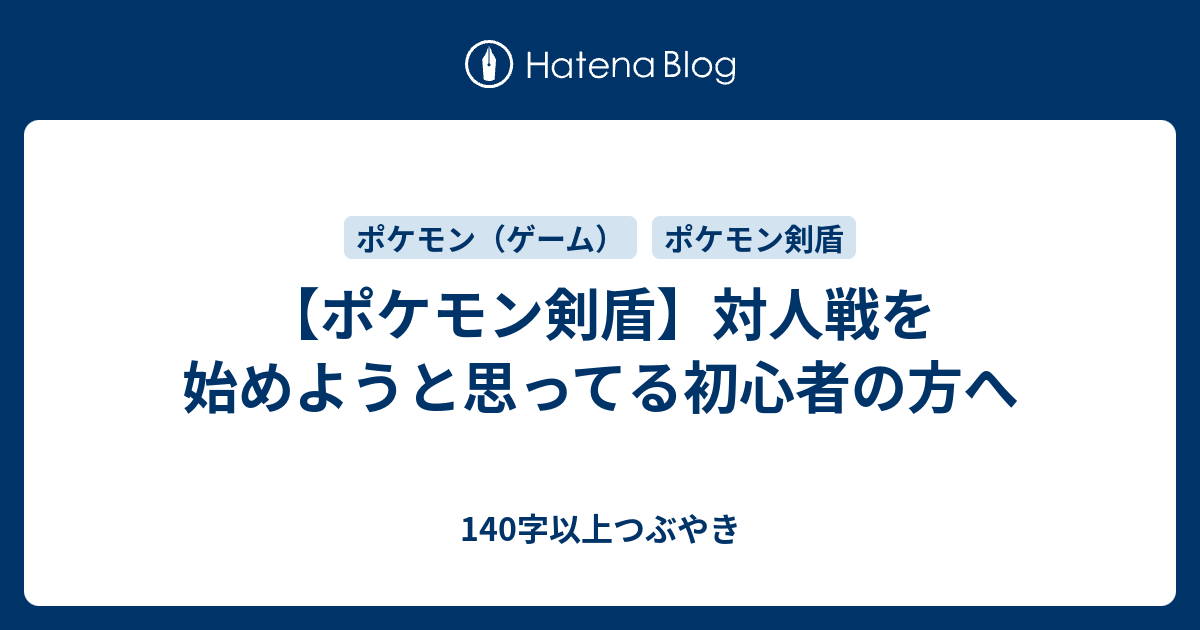 Hatena Blog

ポケモン（ゲーム）

ポケモン剣盾

【ポケモン剣盾】対人戦を始めようと思ってる初心者の方へ

140字以上つぶやき